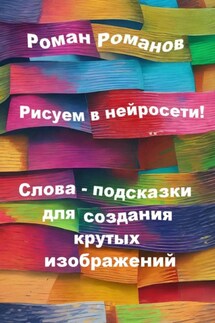 Роман Романов

Рисуем в нейросети!

Слова - подсказки для создания крутых изображений